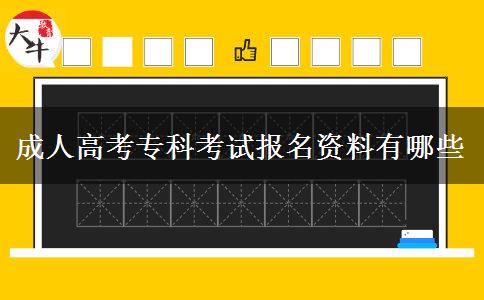 大牛

成人高考专科考试报名资料有哪些